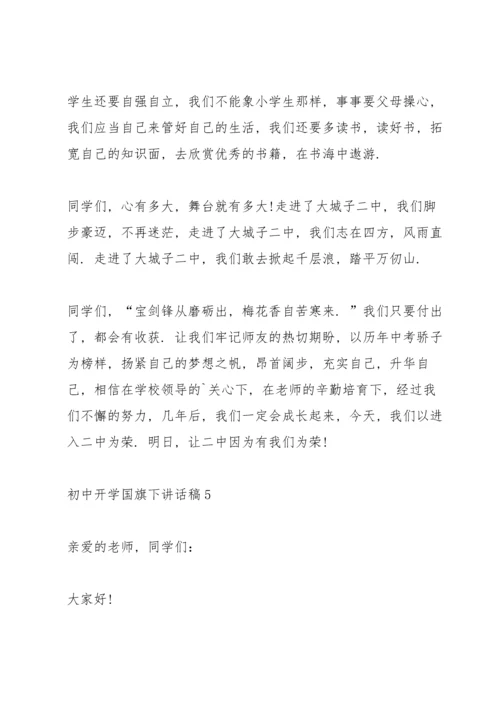 学生还要自强自立，我们不能象小学生那样，事事要父母操心，我们应当自己来管好自己的生活，我们还要多读书，读好书，拓宽自己的知识面，去欣赏优秀的书籍，在书海中遨游.

同学们，心有多大，舞台就有多大!走进了大城子二中，我们脚步豪迈，不再迷茫，走进了大城子二中，我们志在四方，风雨直闯. 走进了大城子二中，我们敢去掀起千层浪，踏平万仞山.

同学们，“宝剑锋从磨砺出，梅花香自苦寒来. ”我们只要付出了，都会有收获. 让我们牢记师友的热切期盼，以历年中考骄子为榜样，扬紧自己的梦想之帆，昂首阔步，充实自己，升华自己，相信在学校领导的`关心下，在老师的辛勤培育下，经过我们不懈的努力，几年后，我们一定会成长起来，今天，我们以进入二中为荣. 明日，让二中因为有我们为荣!

初中开学国旗下讲话稿5

亲爱的老师，同学们：

大家好!